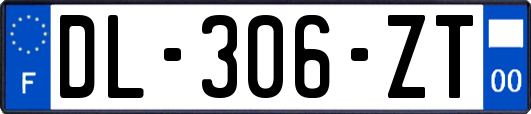 F
DL-306-ZT
00